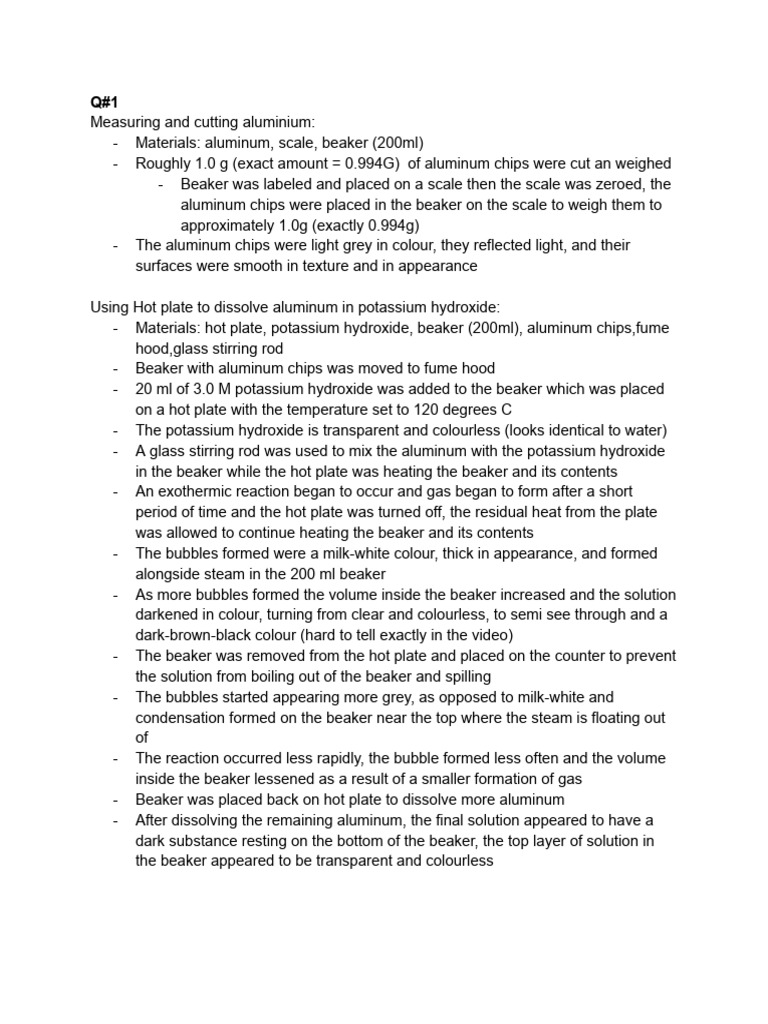 Q#1
Measuring and cutting aluminium:
- Materials: aluminum, scale, beaker (200ml)
- Roughly 1.0 g (exact amount = 0.994G) of aluminum chips were cut an weighed
  - Beaker was labeled and placed on a scale then the scale was zeroed, the aluminum chips were placed in the beaker on the scale to weigh them to approximately 1.0g (exactly 0.994g)
- The aluminum chips were light grey in colour, they reflected light, and their surfaces were smooth in texture and in appearance

Using Hot plate to dissolve aluminum in potassium hydroxide:
- Materials: hot plate, potassium hydroxide, beaker (200ml), aluminum chips,fume hood,glass stirring rod
- Beaker with aluminum chips was moved to fume hood
- 20 ml of 3.0 M potassium hydroxide was added to the beaker which was placed on a hot plate with the temperature set to 120 degrees C
- The potassium hydroxide is transparent and colourless (looks identical to water)
- A glass stirring rod was used to mix the aluminum with the potassium hydroxide in the beaker while the hot plate was heating the beaker and its contents
- An exothermic reaction began to occur and gas began to form after a short period of time and the hot plate was turned off, the residual heat from the plate was allowed to continue heating the beaker and its contents
- The bubbles formed were a milk-white colour, thick in appearance, and formed alongside steam in the 200 ml beaker
- As more bubbles formed the volume inside the beaker increased and the solution darkened in colour, turning from clear and colourless, to semi see through and a dark-brown-black colour (hard to tell exactly in the video)
- The beaker was removed from the hot plate and placed on the counter to prevent the solution from boiling out of the beaker and spilling
- The bubbles started appearing more grey, as opposed to milk-white and condensation formed on the beaker near the top where the steam is floating out of
- The reaction occurred less rapidly, the bubble formed less often and the volume inside the beaker lessened as a result of a smaller formation of gas
- Beaker was placed back on hot plate to dissolve more aluminum
- After dissolving the remaining aluminum, the final solution appeared to have a dark substance resting on the bottom of the beaker, the top layer of solution in the beaker appeared to be transparent and colourless